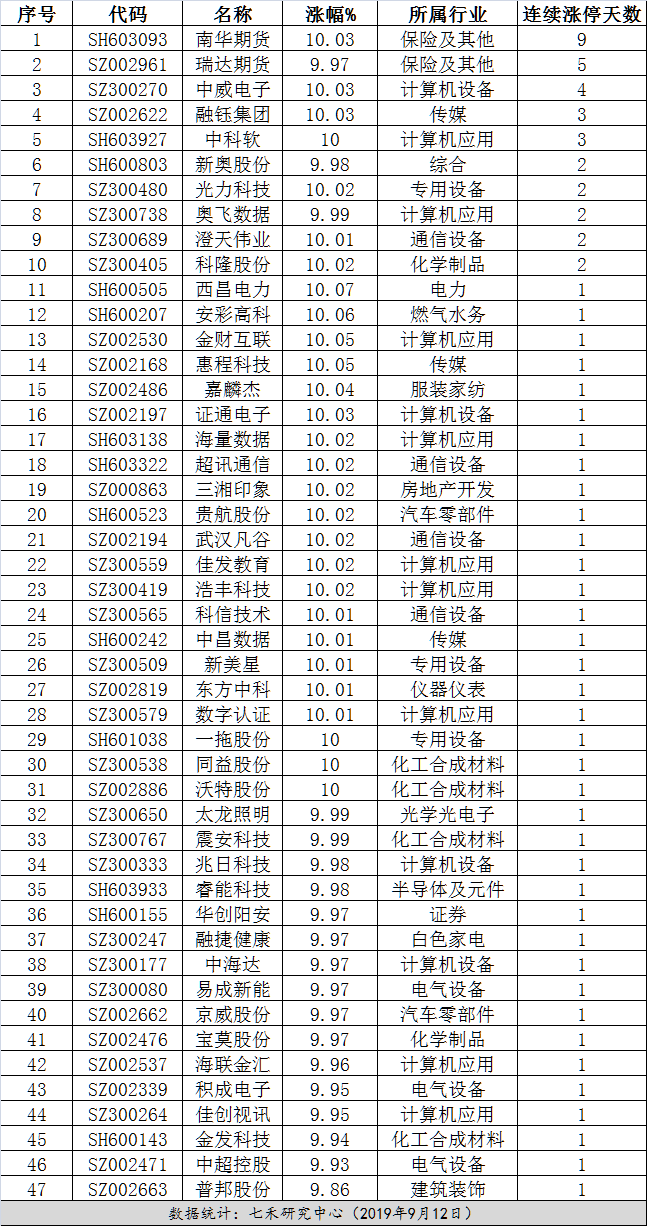 | 序号 | 代码 | 名称 | 涨幅% | 所属行业 | 连续涨停天数 |
|---|---|---|---|---|---|
| 1 | SH603093 | 南华期货 | 10.03 | 保险及其他 | 9 |
| 2 | SZ002961 | 瑞达期货 | 9.97 | 保险及其他 | 5 |
| 3 | SZ300270 | 中威电子 | 10.03 | 计算机设备 | 4 |
| 4 | SZ002622 | 融钰集团 | 10.03 | 传媒 | 3 |
| 5 | SH603927 | 中科软 | 10 | 计算机应用 | 3 |
| 6 | SH600803 | 新奥股份 | 9.98 | 综合 | 2 |
| 7 | SZ300480 | 光力科技 | 10.02 | 专用设备 | 2 |
| 8 | SZ300738 | 奥飞数据 | 9.99 | 计算机应用 | 2 |
| 9 | SZ300689 | 澄天伟业 | 10.01 | 通信设备 | 2 |
| 10 | SZ300405 | 科隆股份 | 10.02 | 化学制品 | 2 |
| 11 | SH600505 | 西昌电力 | 10.07 | 电力 | 1 |
| 12 | SH600207 | 安彩高科 | 10.06 | 燃气水务 | 1 |
| 13 | SZ002530 | 金财互联 | 10.05 | 计算机应用 | 1 |
| 14 | SZ002168 | 惠程科技 | 10.05 | 传媒 | 1 |
| 15 | SZ002486 | 嘉麟杰 | 10.04 | 服装家纺 | 1 |
| 16 | SZ002197 | 证通电子 | 10.03 | 计算机设备 | 1 |
| 17 | SH603138 | 海量数据 | 10.02 | 计算机应用 | 1 |
| 18 | SH603322 | 超讯通信 | 10.02 | 通信设备 | 1 |
| 19 | SZ000863 | 三湘印象 | 10.02 | 房地产开发 | 1 |
| 20 | SH600523 | 贵航股份 | 10.02 | 汽车零部件 | 1 |
| 21 | SZ002194 | 武汉凡谷 | 10.02 | 通信设备 | 1 |
| 22 | SZ300559 | 佳发教育 | 10.02 | 计算机应用 | 1 |
| 23 | SZ300419 | 浩丰科技 | 10.02 | 计算机应用 | 1 |
| 24 | SZ300565 | 科信技术 | 10.01 | 通信设备 | 1 |
| 25 | SH600242 | 中昌数据 | 10.01 | 传媒 | 1 |
| 26 | SZ300509 | 新美星 | 10.01 | 专用设备 | 1 |
| 27 | SZ002819 | 东方中科 | 10.01 | 仪器仪表 | 1 |
| 28 | SZ300579 | 数字认证 | 10.01 | 计算机应用 | 1 |
| 29 | SH601038 | 一拖股份 | 10 | 专用设备 | 1 |
| 30 | SZ300538 | 同益股份 | 10 | 化工合成材料 | 1 |
| 31 | SZ002886 | 沃特股份 | 10 | 化工合成材料 | 1 |
| 32 | SZ300650 | 太龙照明 | 9.99 | 光学光电子 | 1 |
| 33 | SZ300767 | 震安科技 | 9.99 | 化工合成材料 | 1 |
| 34 | SZ300333 | 兆日科技 | 9.98 | 计算机设备 | 1 |
| 35 | SH603933 | 睿能科技 | 9.98 | 半导体及元件 | 1 |
| 36 | SH600155 | 华创阳安 | 9.97 | 证券 | 1 |
| 37 | SZ300247 | 融捷健康 | 9.97 | 白色家电 | 1 |
| 38 | SZ300177 | 中海达 | 9.97 | 计算机设备 | 1 |
| 39 | SZ300080 | 易成新能 | 9.97 | 电气设备 | 1 |
| 40 | SZ002662 | 京威股份 | 9.97 | 汽车零部件 | 1 |
| 41 | SZ002476 | 宝莫股份 | 9.97 | 化学制品 | 1 |
| 42 | SZ002537 | 海联金汇 | 9.96 | 计算机应用 | 1 |
| 43 | SZ002339 | 积成电子 | 9.95 | 电气设备 | 1 |
| 44 | SZ300264 | 佳创视讯 | 9.95 | 计算机应用 | 1 |
| 45 | SH600143 | 金发科技 | 9.94 | 化工合成材料 | 1 |
| 46 | SZ002471 | 中超控股 | 9.93 | 电气设备 | 1 |
| 47 | SZ002663 | 普邦股份 | 9.86 | 建筑装饰 | 1 |

数据统计：七禾研究中心（2019年9月12日）